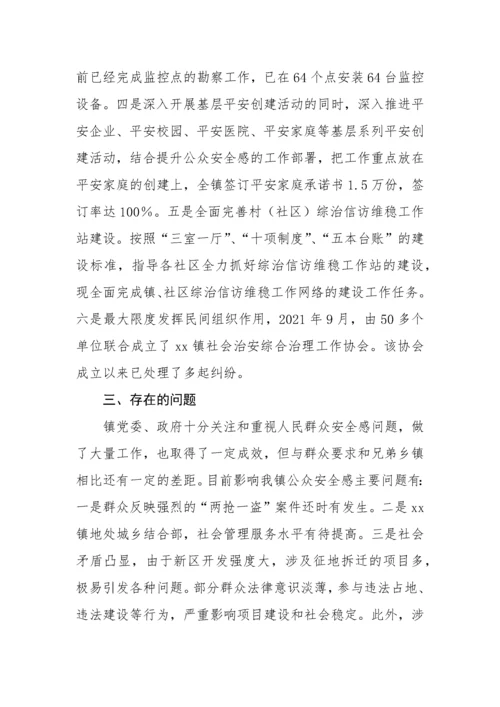 前已经完成监控点的勘察工作，已在64个点安装64台监控设备。四是深入开展基层平安创建活动的同时，深入推进平安企业、平安校园、平安医院、平安家庭等基层系列平安创建活动，结合提升公众安全感的工作部署，把工作重点放在平安家庭的创建上，全镇签订平安家庭承诺书1.5万份，签订率达100%。五是全面完善村（社区）综治信访维稳工作站建设。按照“三室一厅”、“十项制度”、“五本台账”的建设标准，指导各社区全力抓好综治信访维稳工作站的建设，现全面完成镇、社区综治信访维稳工作网络的建设工作任务。六是最大限度发挥民间组织作用，2021年9月，由50多个单位联合成立了xx镇社会治安综合治理工作协会。该协会成立以来已处理了多起纠纷。

三、存在的问题

镇党委、政府十分关注和重视人民群众安全感问题，做了大量工作，也取得了一定成效，但与群众要求和兄弟乡镇相比还有一定的差距。目前影响我镇公众安全感主要问题有：一是群众反映强烈的“两抢一盗”案件还时有发生。二是xx镇地处城乡结合部，社会管理服务水平有待提高。三是社会矛盾凸显，由于新区开发强度大，涉及征地拆迁的项目多，极易引发各种问题。部分群众法律意识淡薄，参与违法占地、违法建设等行为，严重影响项目建设和社会稳定。此外，涉